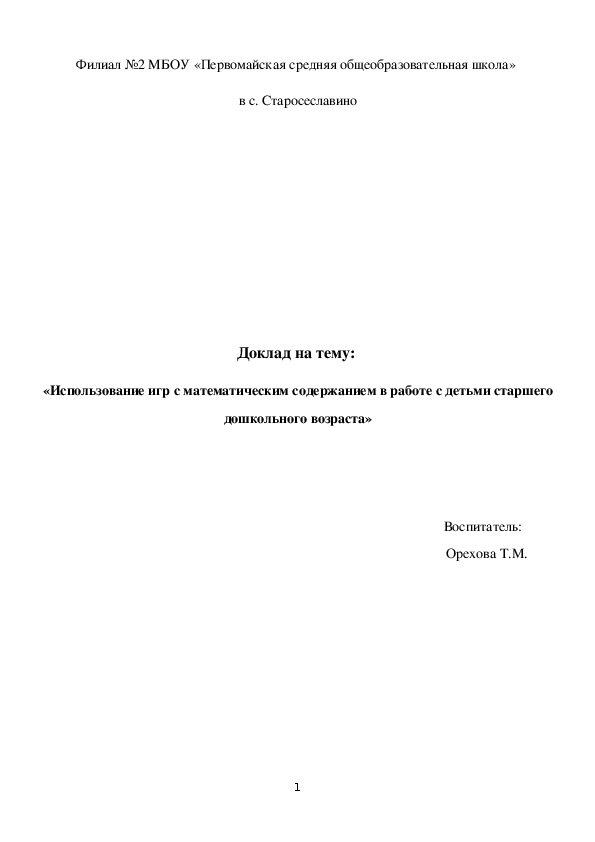 Филиал №2 МБОУ «Первомайская средняя общеобразовательная школа»

в с. Старосеславино

Доклад на тему:

«Использование игр с математическим содержанием в работе с детьми старшего дошкольного возраста»

Воспитатель:
Орехова Т.М.

1